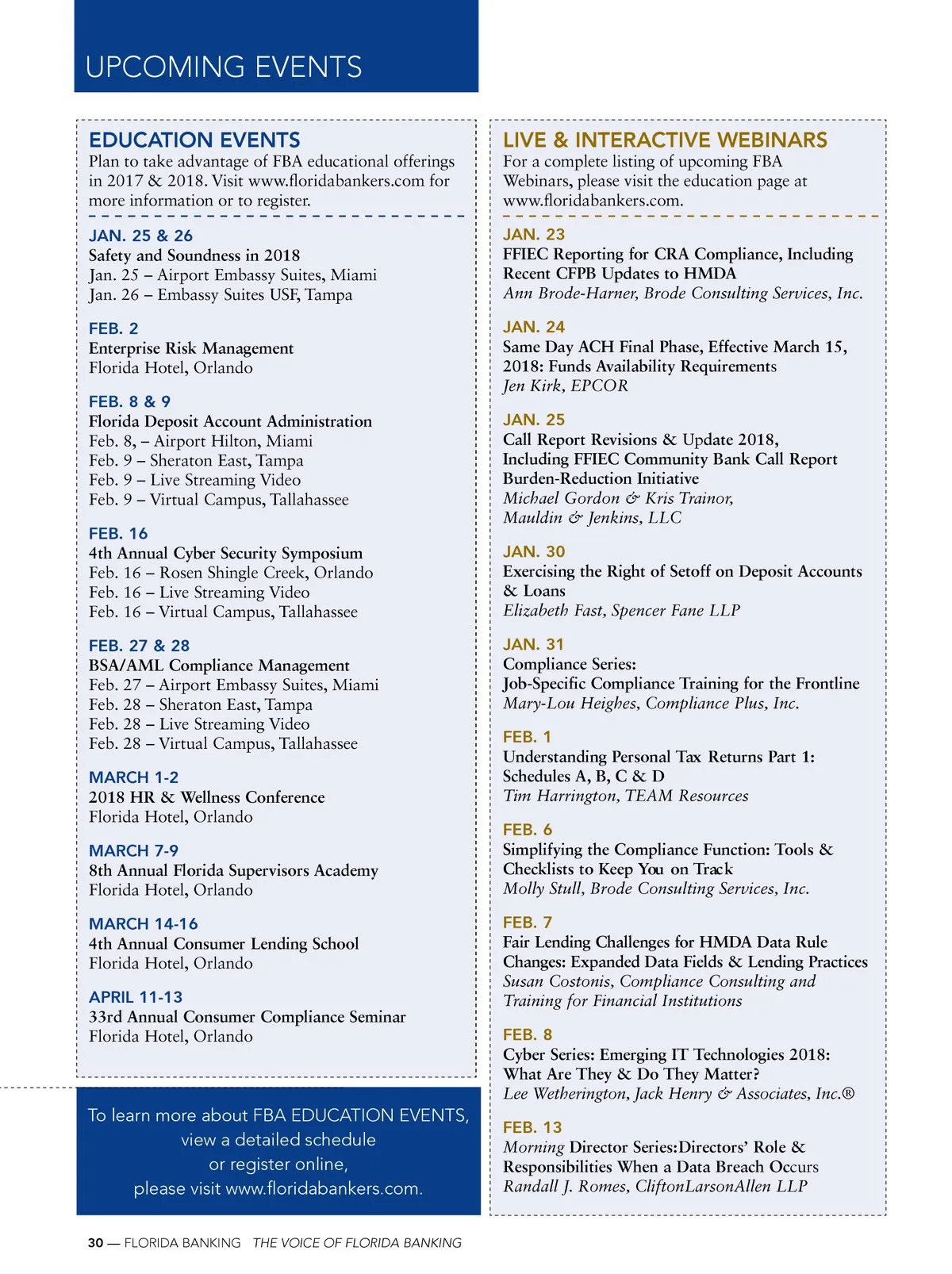 UPCOMING EVENTS

EDUCATION EVENTS
Plan to take advantage of FBA educational offerings in 2017 & 2018. Visit www.floridabankers.com for more information or to register.

JAN. 25 & 26
Safety and Soundness in 2018
Jan. 25 – Airport Embassy Suites, Miami
Jan. 26 – Embassy Suites USF, Tampa

FEB. 2
Enterprise Risk Management
Florida Hotel, Orlando

FEB. 8 & 9
Florida Deposit Account Administration
Feb. 8, – Airport Hilton, Miami
Feb. 9 – Sheraton East, Tampa
Feb. 9 – Live Streaming Video
Feb. 9 – Virtual Campus, Tallahassee

FEB. 16
4th Annual Cyber Security Symposium
Feb. 16 – Rosen Shingle Creek, Orlando
Feb. 16 – Live Streaming Video
Feb. 16 – Virtual Campus, Tallahassee

FEB. 27 & 28
BSA/AML Compliance Management
Feb. 27 – Airport Embassy Suites, Miami
Feb. 28 – Sheraton East, Tampa
Feb. 28 – Live Streaming Video
Feb. 28 – Virtual Campus, Tallahassee

MARCH 1-2
2018 HR & Wellness Conference
Florida Hotel, Orlando

MARCH 7-9
8th Annual Florida Supervisors Academy
Florida Hotel, Orlando

MARCH 14-16
4th Annual Consumer Lending School
Florida Hotel, Orlando

APRIL 11-13
33rd Annual Consumer Compliance Seminar
Florida Hotel, Orlando

To learn more about FBA EDUCATION EVENTS, view a detailed schedule or register online, please visit www.floridabankers.com.

LIVE & INTERACTIVE WEBINARS
For a complete listing of upcoming FBA Webinars, please visit the education page at www.floridabankers.com.

JAN. 23
FFIEC Reporting for CRA Compliance, Including Recent CFPB Updates to HMDA
Ann Brode-Harner, Brode Consulting Services, Inc.

JAN. 24
Same Day ACH Final Phase, Effective March 15, 2018: Funds Availability Requirements
Jen Kirk, EPCOR

JAN. 25
Call Report Revisions & Update 2018, Including FFIEC Community Bank Call Report Burden-Reduction Initiative
Michael Gordon & Kris Trainor, Mauldin & Jenkins, LLC

JAN. 30
Exercising the Right of Setoff on Deposit Accounts & Loans
Elizabeth Fast, Spencer Fane LLP

JAN. 31
Compliance Series:
Job-Specific Compliance Training for the Frontline
Mary-Lou Heighes, Compliance Plus, Inc.

FEB. 1
Understanding Personal Tax Returns Part 1: Schedules A, B, C & D
Tim Harrington, TEAM Resources

FEB. 6
Simplifying the Compliance Function: Tools & Checklists to Keep You on Track
Molly Stull, Brode Consulting Services, Inc.

FEB. 7
Fair Lending Challenges for HMDA Data Rule Changes: Expanded Data Fields & Lending Practices
Susan Costonis, Compliance Consulting and Training for Financial Institutions

FEB. 8
Cyber Series: Emerging IT Technologies 2018: What Are They & Do They Matter?
Lee Wetherington, Jack Henry & Associates, Inc.®

FEB. 13
Morning Director Series:Directors' Role & Responsibilities When a Data Breach Occurs
Randall J. Romes, CliftonLarsonAllen LLP

30 — FLORIDA BANKING THE VOICE OF FLORIDA BANKING